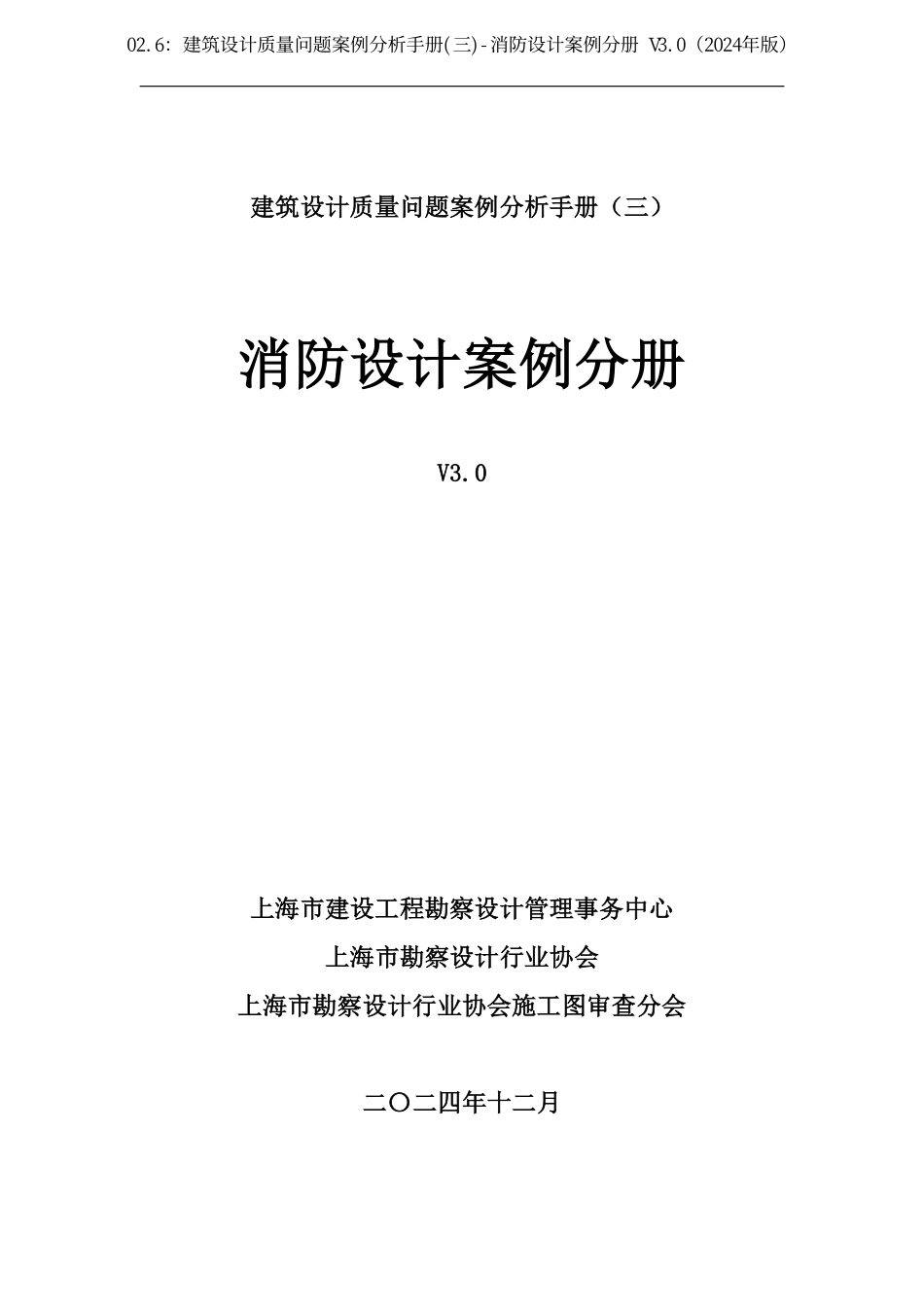 02.6：建筑设计质量问题案例分析手册(三)-消防设计案例分册 V3.0（2024年版）

建筑设计质量问题案例分析手册（三）

消防设计案例分册

V3.0

上海市建设工程勘察设计管理事务中心

上海市勘察设计行业协会

上海市勘察设计行业协会施工图审查分会

二〇二四年十二月